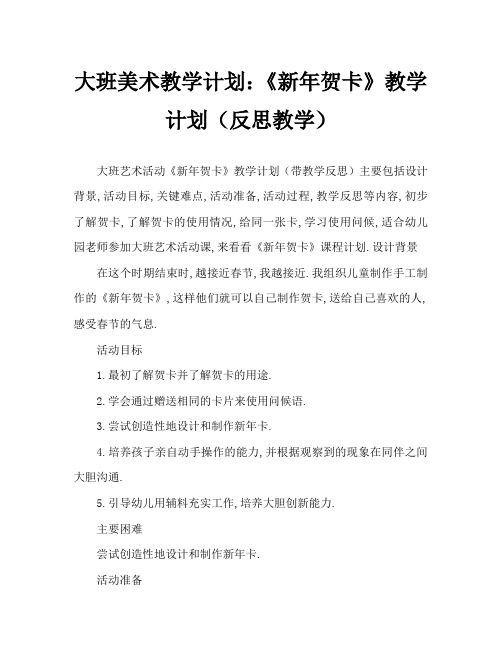 大班美术教学计划:《新年贺卡》教学计划(反思教学)

大班艺术活动《新年贺卡》教学计划(带教学反思)主要包括设计背景,活动目标,关键难点,活动准备,活动过程,教学反思等内容,初步了解贺卡,了解贺卡的使用情况,给同一张卡,学习使用问候,适合幼儿园老师参加大班艺术活动课,来看看《新年贺卡》课程计划.设计背景

在这个时期结束时,越接近春节,我越接近.我组织儿童制作手工制作的《新年贺卡》,这样他们就可以自己制作贺卡,送给自己喜欢的人,感受春节的气息.

活动目标

1.最初了解贺卡并了解贺卡的用途.

2.学会通过赠送相同的卡片来使用问候语.

3.尝试创造性地设计和制作新年卡.

4.培养孩子亲自动手操作的能力,并根据观察到的现象在同伴之间大胆沟通.

5.引导幼儿用辅料充实工作,培养大胆创新能力.

主要困难

尝试创造性地设计和制作新年卡.

活动准备